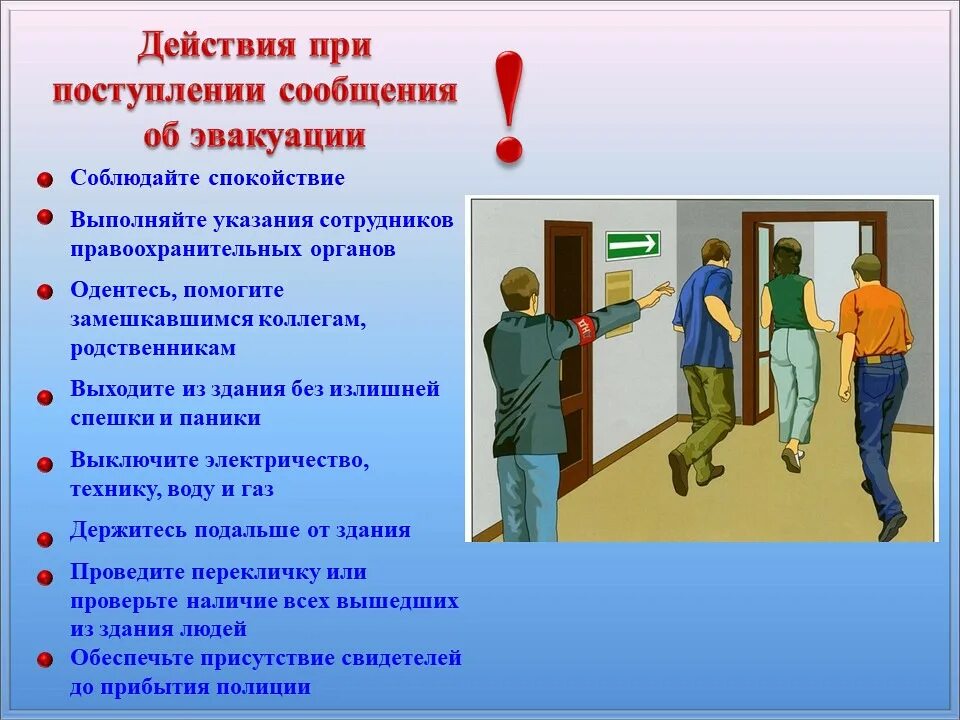 Действия при поступлении сообщения об эвакуации

!

Соблюдайте спокойствие

Выполняйте указания сотрудников правоохранительных органов

Одентесь, помогите замешкавшимся коллегам, родственникам

Выходите из здания без излишней спешки и паники

Выключите электричество, технику, воду и газ

Держитесь подальше от здания

Проведите перекличку или проверьте наличие всех вышедших из здания людей

Обеспечьте присутствие свидетелей до прибытия полиции